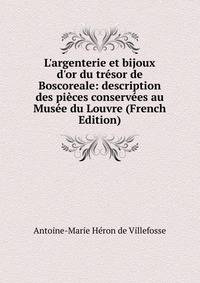 L'argenterie et bijoux d'or du trésor de Boscoreale: description des pièces conservées au Musée du Louvre (French Edition)

Antoine-Marie Héron de Villefosse